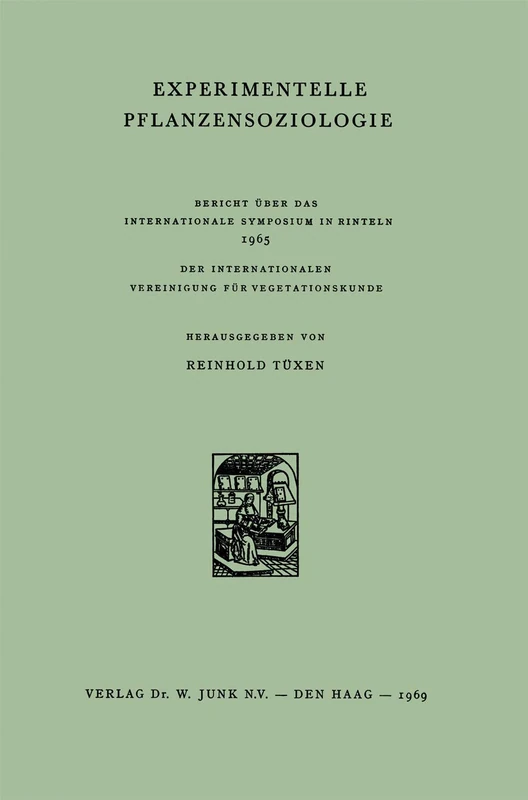 EXPERIMENTELLE
PFLANZENSOZIOLOGIE

BERICHT ÜBER DAS
INTERNATIONALE SYMPOSIUM IN RINTELN
1965

DER INTERNATIONALEN
VEREINIGUNG FÜR VEGETATIONSKUNDE

HERAUSGEGEBEN VON
REINHOLD TÜXEN

VERLAG Dr. W. JUNK N.V. — DEN HAAG — 1969